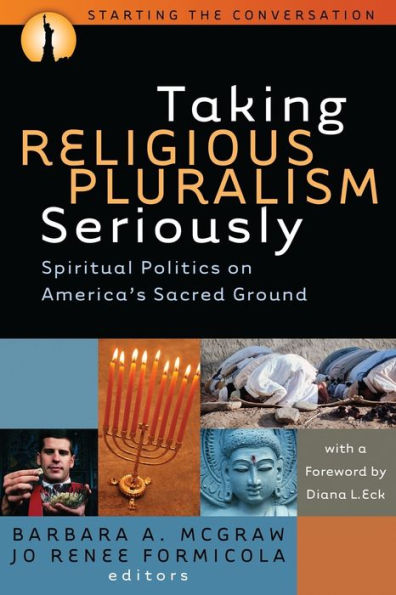 STARTING THE CONVERSATION

Taking RELIGIOUS PLURALISM Seriously

Spiritual Politics on America's Sacred Ground

with a Foreword by Diana L. Eck

BARBARA A. MCGRAW
JO RENEE FORMICOLA
editors